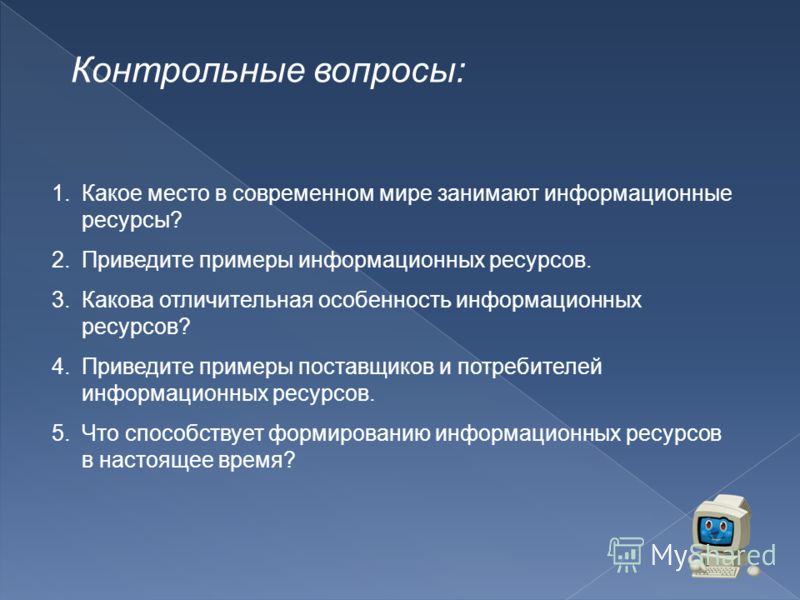 Контрольные вопросы:

1. Какое место в современном мире занимают информационные ресурсы?
2. Приведите примеры информационных ресурсов.
3. Какова отличительная особенность информационных ресурсов?
4. Приведите примеры поставщиков и потребителей информационных ресурсов.
5. Что способствует формированию информационных ресурсов в настоящее время?

MyShared